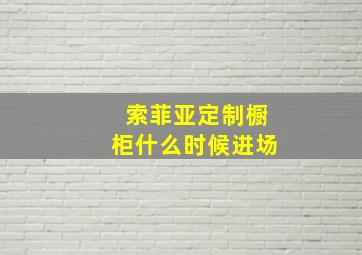 索菲亚定制橱柜什么时候进场